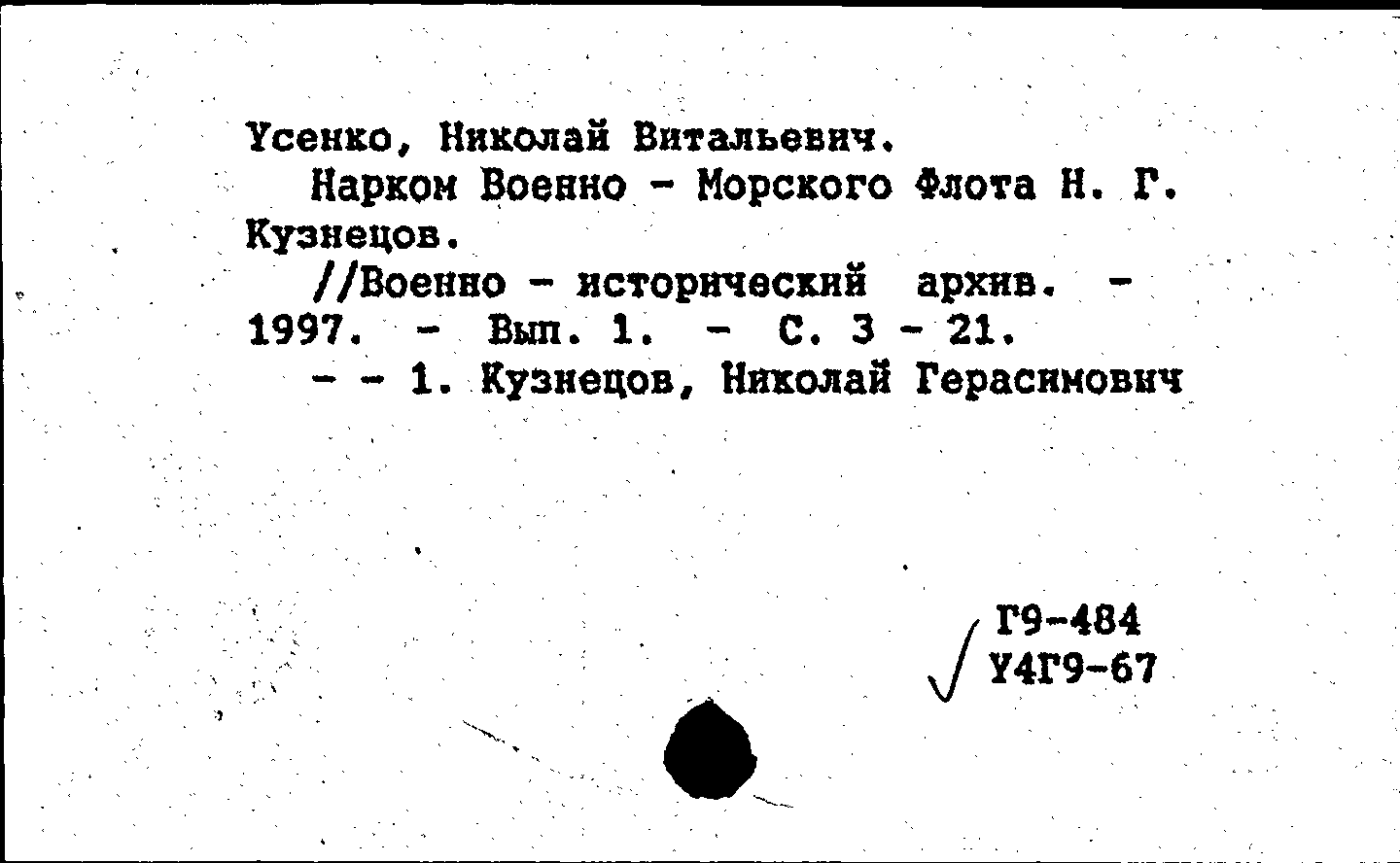 Усенко, Николай Витальевич.
Нарком Военно - Морского Флота Н. Г. Кузнецов.
//Военно - исторический архив. - 1997. - Вып. 1. - С. 3 - 21.
- - 1. Кузнецов, Николай Герасимович

Г9-484
У4Г9-67